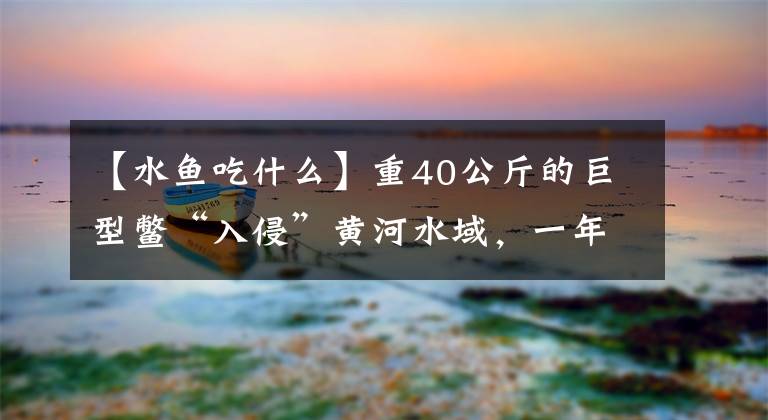 【水鱼吃什么】重40公斤的巨型鳖“入侵”黄河水域，一年